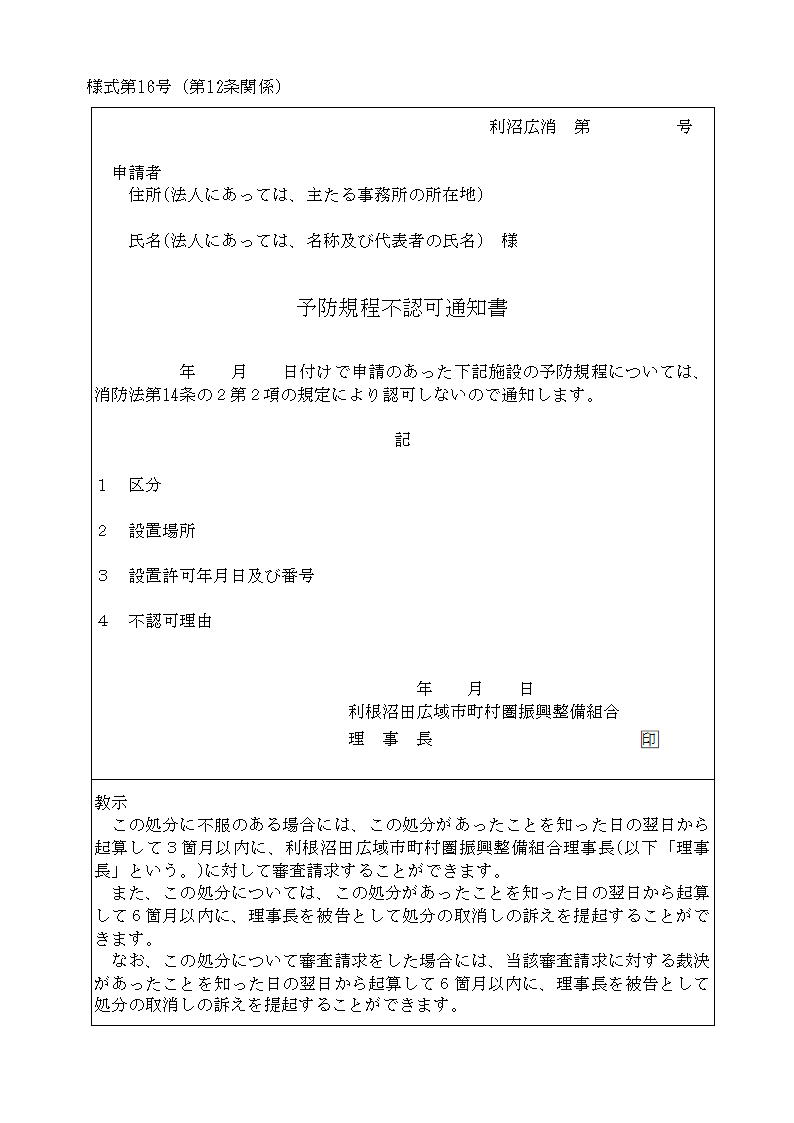 様式第16号（第12条関係）

利沼広消　第　　　号

申請者
住所(法人にあっては、主たる事務所の所在地)

氏名(法人にあっては、名称及び代表者の氏名)　様

予防規程不認可通知書

年　月　日付けで申請のあった下記施設の予防規程については、消防法第14条の２第２項の規定により認可しないので通知します。

記

1　区分

2　設置場所

3　設置許可年月日及び番号

4　不認可理由

年　月　日
利根沼田広域市町村圏振興整備組合
理　事　長　印

教示
この処分に不服のある場合には、この処分があったことを知った日の翌日から起算して３箇月以内に、利根沼田広域市町村圏振興整備組合理事長(以下「理事長」という。)に対して審査請求することができます。
また、この処分については、この処分があったことを知った日の翌日から起算して６箇月以内に、理事長を被告として処分の取消しの訴えを提起することができます。
なお、この処分について審査請求をした場合には、当該審査請求に対する裁決があったことを知った日の翌日から起算して６箇月以内に、理事長を被告として処分の取消しの訴えを提起することができます。